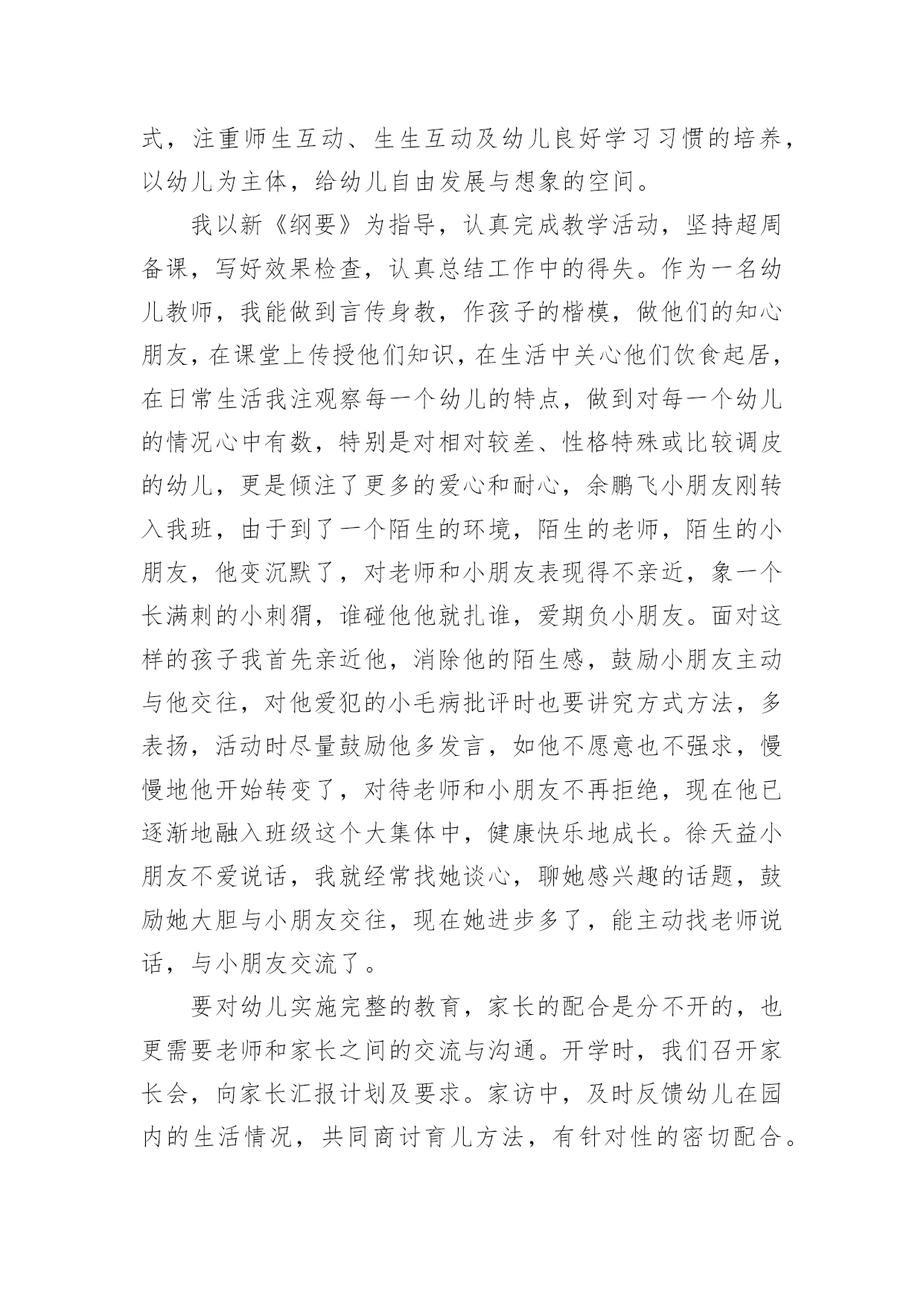 式，注重师生互动、生生互动及幼儿良好学习习惯的培养，以幼儿为主体，给幼儿自由发展与想象的空间。

我以新《纲要》为指导，认真完成教学活动，坚持超周备课，写好效果检查，认真总结工作中的得失。作为一名幼儿教师，我能做到言传身教，作孩子的楷模，做他们的知心朋友，在课堂上传授他们知识，在生活中关心他们饮食起居，在日常生活我注观察每一个幼儿的特点，做到对每一个幼儿的情况心中有数，特别是对相对较差、性格特殊或比较调皮的幼儿，更是倾注了更多的爱心和耐心，余鹏飞小朋友刚转入我班，由于到了一个陌生的环境，陌生的老师，陌生的小朋友，他变沉默了，对老师和小朋友表现得不亲近，象一个长满刺的小刺猬，谁碰他他就扎谁，爱期负小朋友。面对这样的孩子我首先亲近他，消除他的陌生感，鼓励小朋友主动与他交往，对他爱犯的小毛病批评时也要讲究方式方法，多表扬，活动时尽量鼓励他多发言，如他不愿意也不强求，慢慢地他开始转变了，对待老师和小朋友不再拒绝，现在他已逐渐地融入班级这个大集体中，健康快乐地成长。徐天益小朋友不爱说话，我就经常找她谈心，聊她感兴趣的话题，鼓励她大胆与小朋友交往，现在她进步多了，能主动找老师说话，与小朋友交流了。

要对幼儿实施完整的教育，家长的配合是分不开的，也更需要老师和家长之间的交流与沟通。开学时，我们召开家长会，向家长汇报计划及要求。家访中，及时反馈幼儿在园内的生活情况，共同商讨育儿方法，有针对性的密切配合。